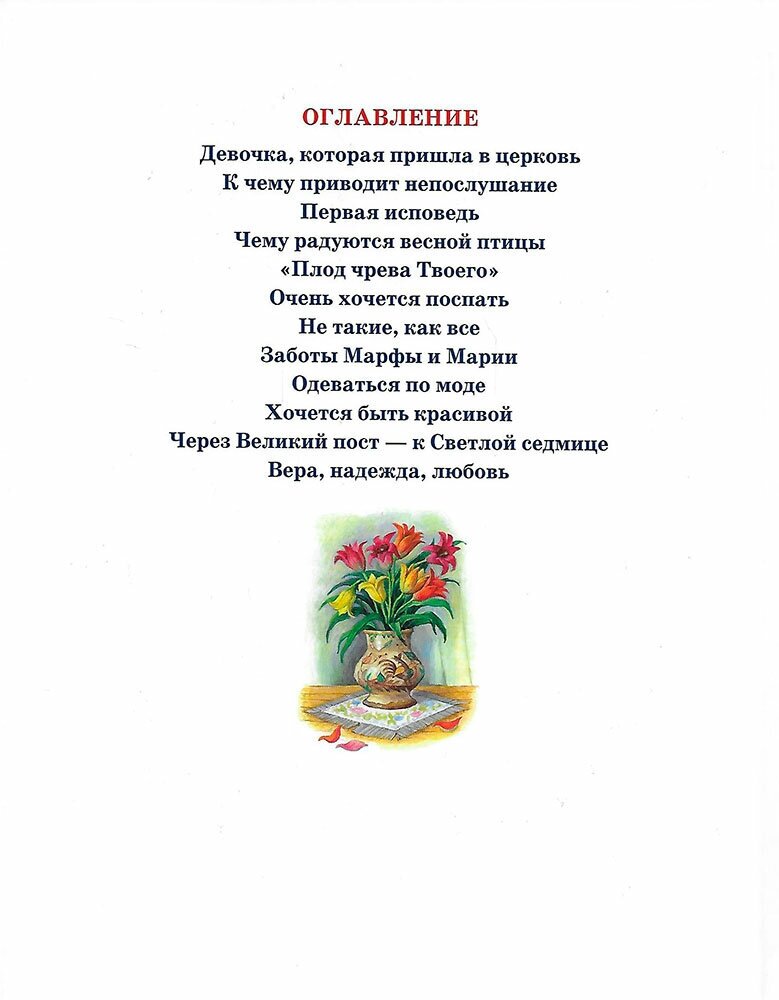 ОГЛАВЛЕНИЕ

Девочка, которая пришла в церковь
К чему приводит непослушание
Первая исповедь
Чему радуются весной птицы
«Плод чрева Твоего»
Очень хочется поспать
Не такие, как все
Заботы Марфы и Марии
Одеваться по моде
Хочется быть красивой
Через Великий пост — к Светлой седмице
Вера, надежда, любовь